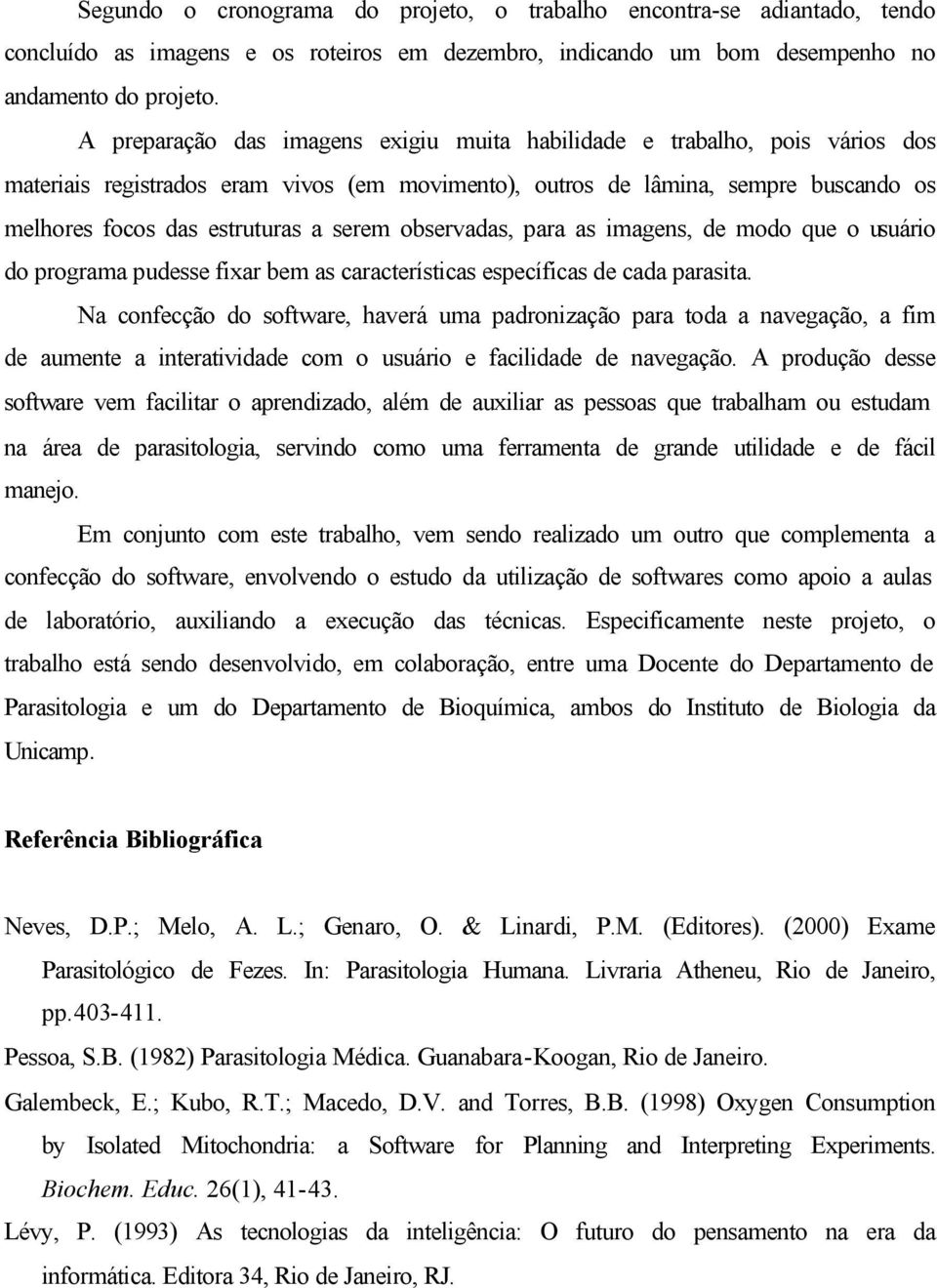 Segundo o cronograma do projeto, o trabalho encontra-se adiantado, tendo concluído as imagens e os roteiros em dezembro, indicando um bom desempenho no andamento do projeto.

A preparação das imagens exigiu muita habilidade e trabalho, pois vários dos materiais registrados eram vivos (em movimento), outros de lâmina, sempre buscando os melhores focos das estruturas a serem observadas, para as imagens, de modo que o usuário do programa pudesse fixar bem as características específicas de cada parasita.

Na confecção do software, haverá uma padronização para toda a navegação, a fim de aumente a interatividade com o usuário e facilidade de navegação. A produção desse software vem facilitar o aprendizado, além de auxiliar as pessoas que trabalham ou estudam na área de parasitologia, servindo como uma ferramenta de grande utilidade e de fácil manejo.

Em conjunto com este trabalho, vem sendo realizado um outro que complementa a confecção do software, envolvendo o estudo da utilização de softwares como apoio a aulas de laboratório, auxiliando a execução das técnicas. Especificamente neste projeto, o trabalho está sendo desenvolvido, em colaboração, entre uma Docente do Departamento de Parasitologia e um do Departamento de Bioquímica, ambos do Instituto de Biologia da Unicamp.

Referência Bibliográfica

Neves, D.P.; Melo, A. L.; Genaro, O. & Linardi, P.M. (Editores). (2000) Exame Parasitológico de Fezes. In: Parasitologia Humana. Livraria Atheneu, Rio de Janeiro, pp.403-411.

Pessoa, S.B. (1982) Parasitologia Médica. Guanabara-Koogan, Rio de Janeiro.

Galembeck, E.; Kubo, R.T.; Macedo, D.V. and Torres, B.B. (1998) Oxygen Consumption by Isolated Mitochondria: a Software for Planning and Interpreting Experiments. Biochem. Educ. 26(1), 41-43.

Lévy, P. (1993) As tecnologias da inteligência: O futuro do pensamento na era da informática. Editora 34, Rio de Janeiro, RJ.